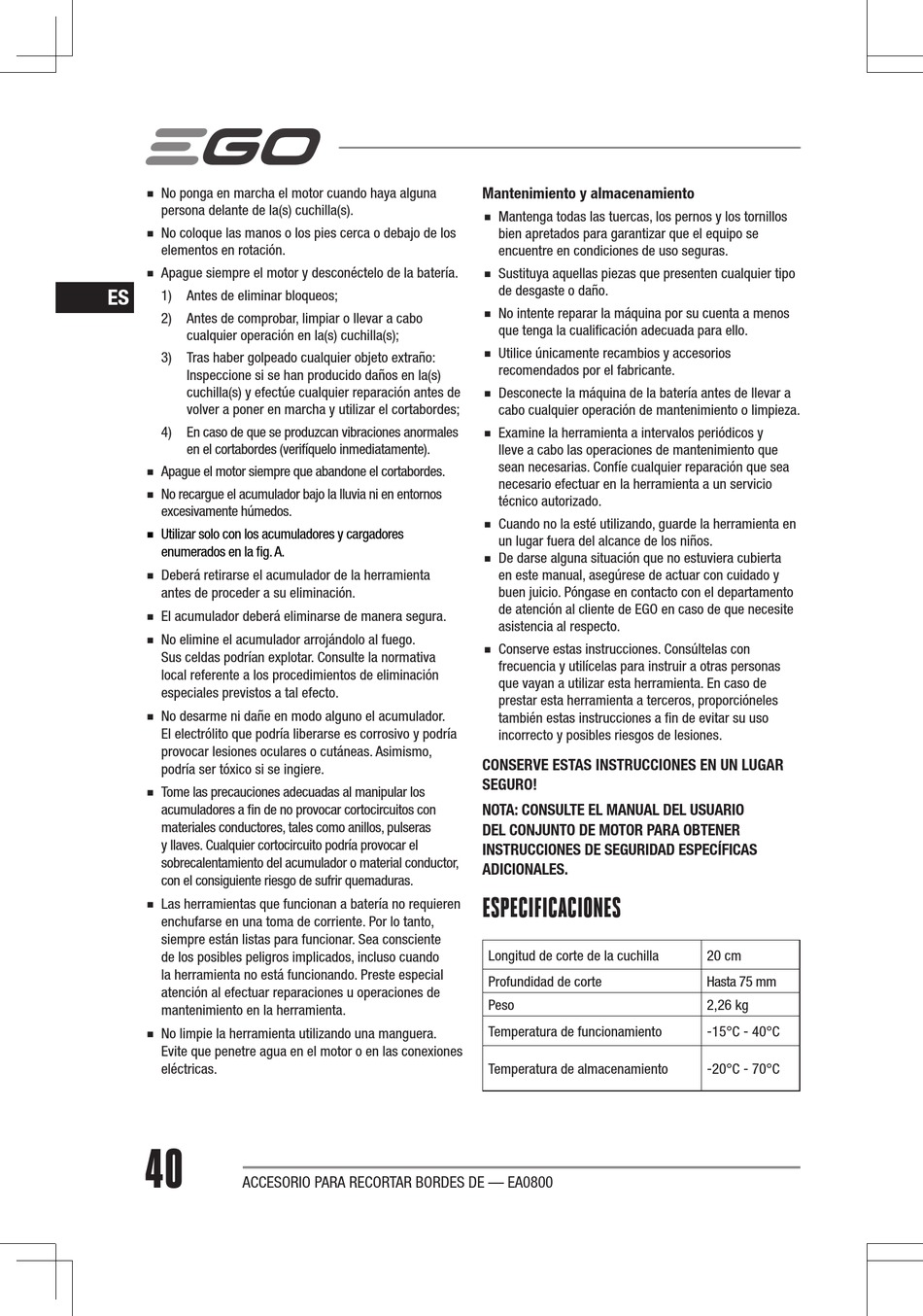 EGO

ES

■ No ponga en marcha el motor cuando haya alguna persona delante de la(s) cuchilla(s).

■ No coloque las manos o los pies cerca o debajo de los elementos en rotación.

■ Apague siempre el motor y desconéctelo de la batería.

1) Antes de eliminar bloqueos;

2) Antes de comprobar, limpiar o llevar a cabo cualquier operación en la(s) cuchilla(s);

3) Tras haber golpeado cualquier objeto extraño: Inspeccione si se han producido daños en la(s) cuchilla(s) y efectúe cualquier reparación antes de volver a poner en marcha y utilizar el cortabordes;

4) En caso de que se produzcan vibraciones anormales en el cortabordes (verifíquelo inmediatamente).

■ Apague el motor siempre que abandone el cortabordes.

■ No recargue el acumulador bajo la lluvia ni en entornos excesivamente húmedos.

■ Utilizar solo con los acumuladores y cargadores enumerados en la fig. A.

■ Deberá retirarse el acumulador de la herramienta antes de proceder a su eliminación.

■ El acumulador deberá eliminarse de manera segura.

■ No elimine el acumulador arrojándolo al fuego. Sus celdas podrían explotar. Consulte la normativa local referente a los procedimientos de eliminación especiales previstos a tal efecto.

■ No desarme ni dañe en modo alguno el acumulador. El electrólito que podría liberarse es corrosivo y podría provocar lesiones oculares o cutáneas. Asimismo, podría ser tóxico si se ingiere.

■ Tome las precauciones adecuadas al manipular los acumuladores a fin de no provocar cortocircuitos con materiales conductores, tales como anillos, pulseras y llaves. Cualquier cortocircuito podría provocar el sobrecalentamiento del acumulador o material conductor, con el consiguiente riesgo de sufrir quemaduras.

■ Las herramientas que funcionan a batería no requieren enchufarse en una toma de corriente. Por lo tanto, siempre están listas para funcionar. Sea consciente de los posibles peligros implicados, incluso cuando la herramienta no está funcionando. Preste especial atención al efectuar reparaciones u operaciones de mantenimiento en la herramienta.

■ No limpie la herramienta utilizando una manguera. Evite que penetre agua en el motor o en las conexiones eléctricas.

Mantenimiento y almacenamiento

■ Mantenga todas las tuercas, los pernos y los tornillos bien apretados para garantizar que el equipo se encuentre en condiciones de uso seguras.

■ Sustituya aquellas piezas que presenten cualquier tipo de desgaste o daño.

■ No intente reparar la máquina por su cuenta a menos que tenga la cualificación adecuada para ello.

■ Utilice únicamente recambios y accesorios recomendados por el fabricante.

■ Desconecte la máquina de la batería antes de llevar a cabo cualquier operación de mantenimiento o limpieza.

■ Examine la herramienta a intervalos periódicos y lleve a cabo las operaciones de mantenimiento que sean necesarias. Confíe cualquier reparación que sea necesario efectuar en la herramienta a un servicio técnico autorizado.

■ Cuando no la esté utilizando, guarde la herramienta en un lugar fuera del alcance de los niños.

■ De darse alguna situación que no estuviera cubierta en este manual, asegúrese de actuar con cuidado y buen juicio. Póngase en contacto con el departamento de atención al cliente de EGO en caso de que necesite asistencia al respecto.

■ Conserve estas instrucciones. Consúltelas con frecuencia y utilícelas para instruir a otras personas que vayan a utilizar esta herramienta. En caso de prestar esta herramienta a terceros, proporcióneles también estas instrucciones a fin de evitar su uso incorrecto y posibles riesgos de lesiones.

CONSERVE ESTAS INSTRUCCIONES EN UN LUGAR SEGURO!

NOTA: CONSULTE EL MANUAL DEL USUARIO DEL CONJUNTO DE MOTOR PARA OBTENER INSTRUCCIONES DE SEGURIDAD ESPECÍFICAS ADICIONALES.

ESPECIFICACIONES

| Longitud de corte de la cuchilla | 20 cm |
|---|---|
| Profundidad de corte | Hasta 75 mm |
| Peso | 2,26 kg |
| Temperatura de funcionamiento | -15°C - 40°C |
| Temperatura de almacenamiento | -20°C - 70°C |

40

ACCESORIO PARA RECORTAR BORDES DE — EA0800